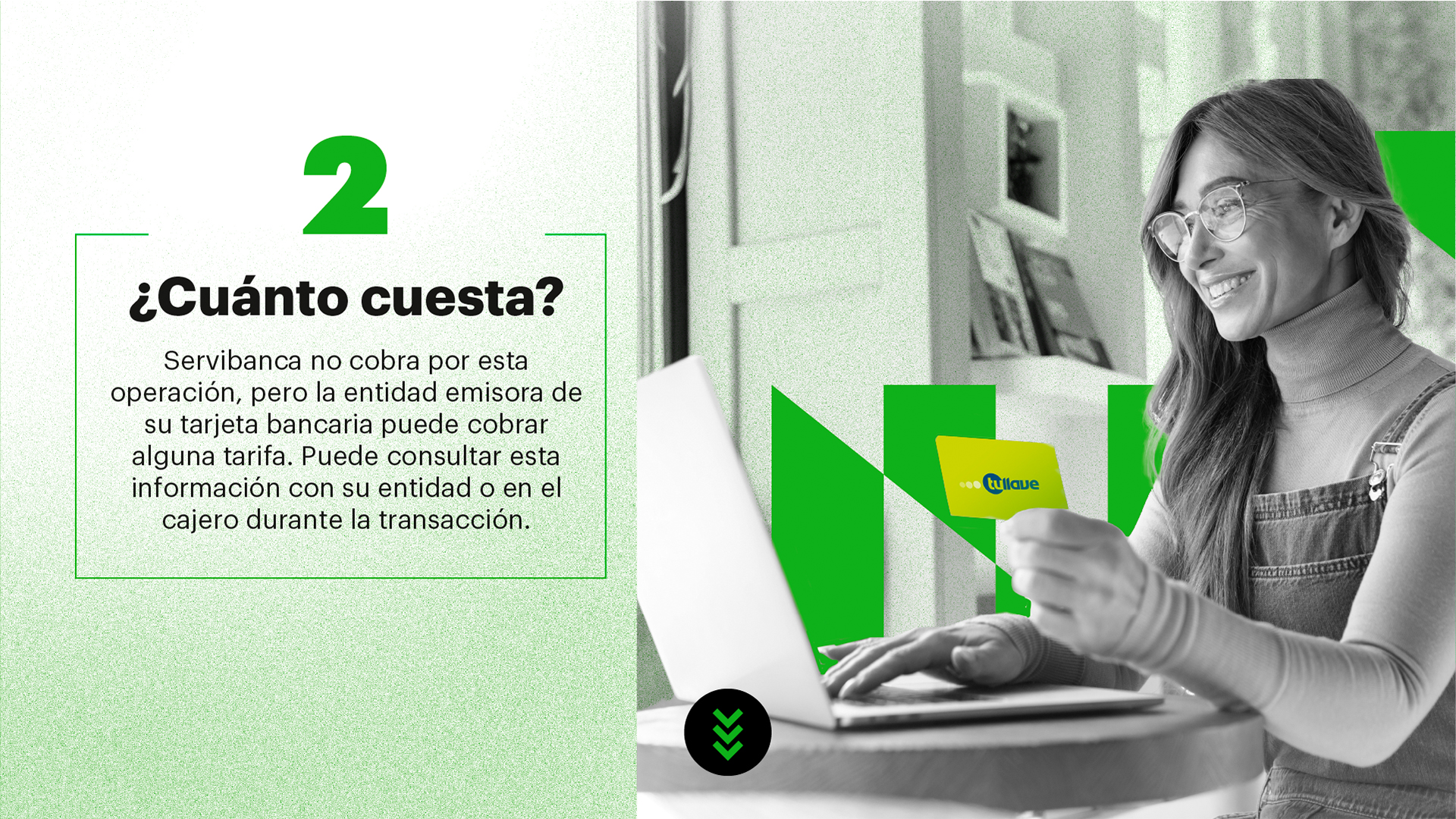 2

¿Cuánto cuesta?

Servibanca no cobra por esta operación, pero la entidad emisora de su tarjeta bancaria puede cobrar alguna tarifa. Puede consultar esta información con su entidad o en el cajero durante la transacción.

tullave